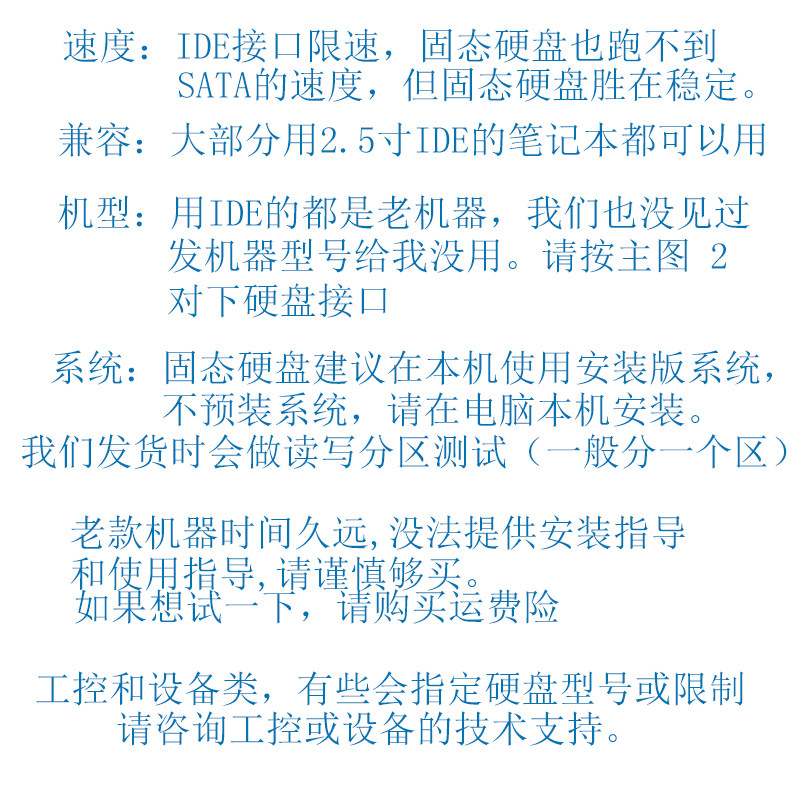 速度：IDE接口限速，固态硬盘也跑不到SATA的速度，但固态硬盘胜在稳定。

兼容：大部分用2.5寸IDE的笔记本都可以用

机型：用IDE的都是老机器，我们也没见过发机器型号给我没用。请按主图 2 对下硬盘接口

系统：固态硬盘建议在本机使用安装版系统，不预装系统，请在电脑本机安装。
我们发货时会做读写分区测试（一般分一个区）

老款机器时间久远，没法提供安装指导和使用指导，请谨慎够买。
如果想试一下，请购买运费险

工控和设备类，有些会指定硬盘型号或限制请咨询工控或设备的技术支持。